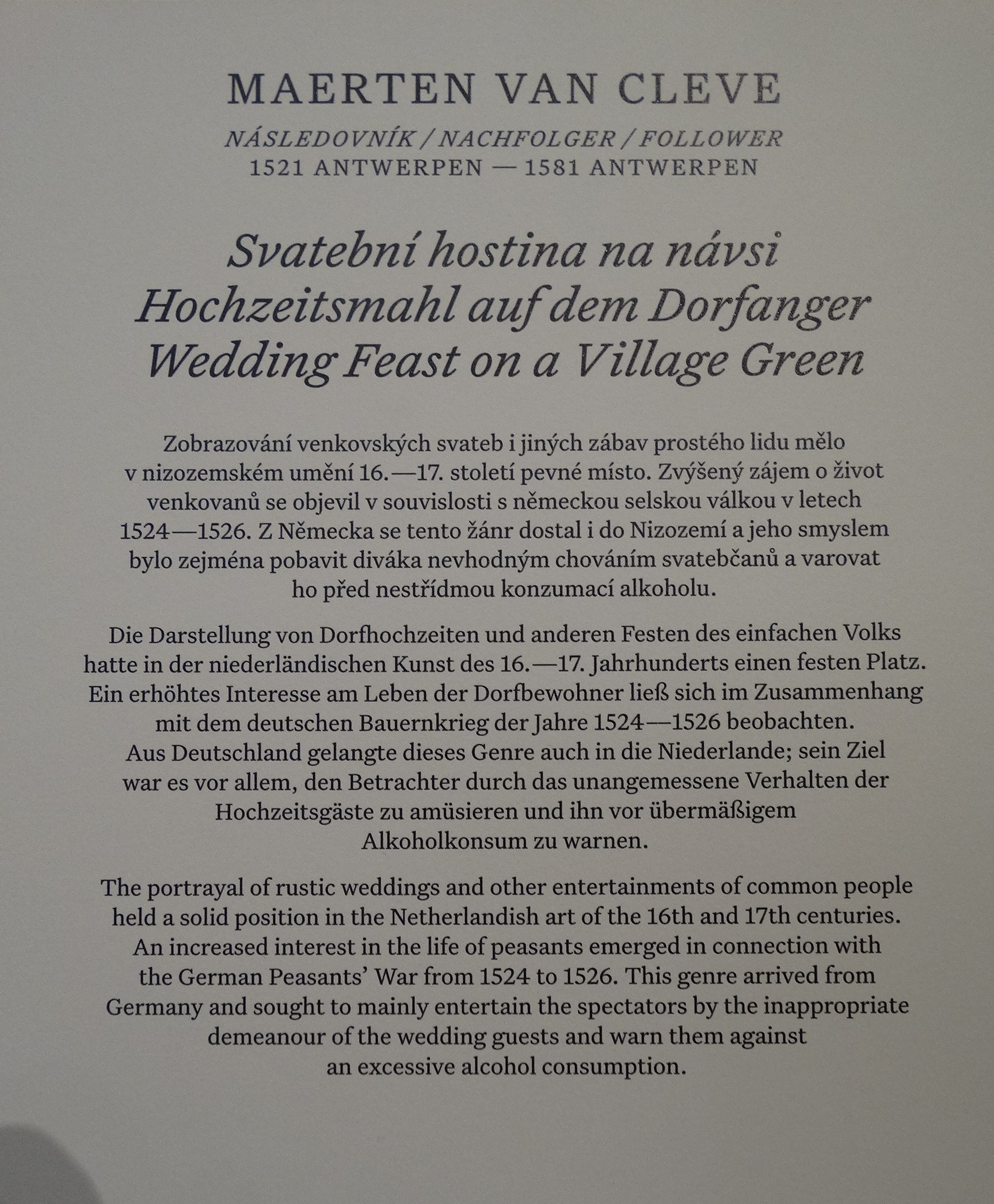 MAERTEN VAN CLEVE

NÁSLEDOVNÍK / NACHFOLGER / FOLLOWER
1521 ANTWERPEN — 1581 ANTWERPEN

Svatební hostina na návsi
Hochzeitsmahl auf dem Dorfanger
Wedding Feast on a Village Green

Zobrazování venkovských svateb i jiných zábav prostého lidu mělo v nizozemském umění 16.—17. století pevné místo. Zvýšený zájem o život venkovanů se objevil v souvislosti s německou selskou válkou v letech 1524—1526. Z Německa se tento žánr dostal i do Nizozemí a jeho smyslem bylo zejména pobavit diváka nevhodným chováním svatebčanů a varovat ho před nestřídmou konzumací alkoholu.

Die Darstellung von Dorfhochzeiten und anderen Festen des einfachen Volks hatte in der niederländischen Kunst des 16.—17. Jahrhunderts einen festen Platz. Ein erhöhtes Interesse am Leben der Dorfbewohner ließ sich im Zusammenhang mit dem deutschen Bauernkrieg der Jahre 1524—1526 beobachten. Aus Deutschland gelangte dieses Genre auch in die Niederlande; sein Ziel war es vor allem, den Betrachter durch das unangemessene Verhalten der Hochzeitsgäste zu amüsieren und ihn vor übermäßigem Alkoholkonsum zu warnen.

The portrayal of rustic weddings and other entertainments of common people held a solid position in the Netherlandish art of the 16th and 17th centuries. An increased interest in the life of peasants emerged in connection with the German Peasants' War from 1524 to 1526. This genre arrived from Germany and sought to mainly entertain the spectators by the inappropriate demeanour of the wedding guests and warn them against an excessive alcohol consumption.